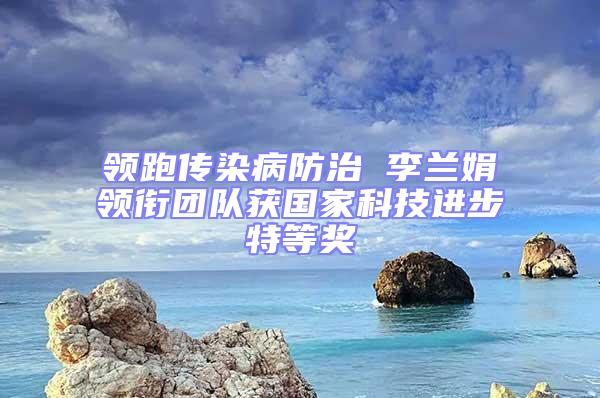 领跑传染病防治 李兰娟领衔团队获国家科技进步特等奖